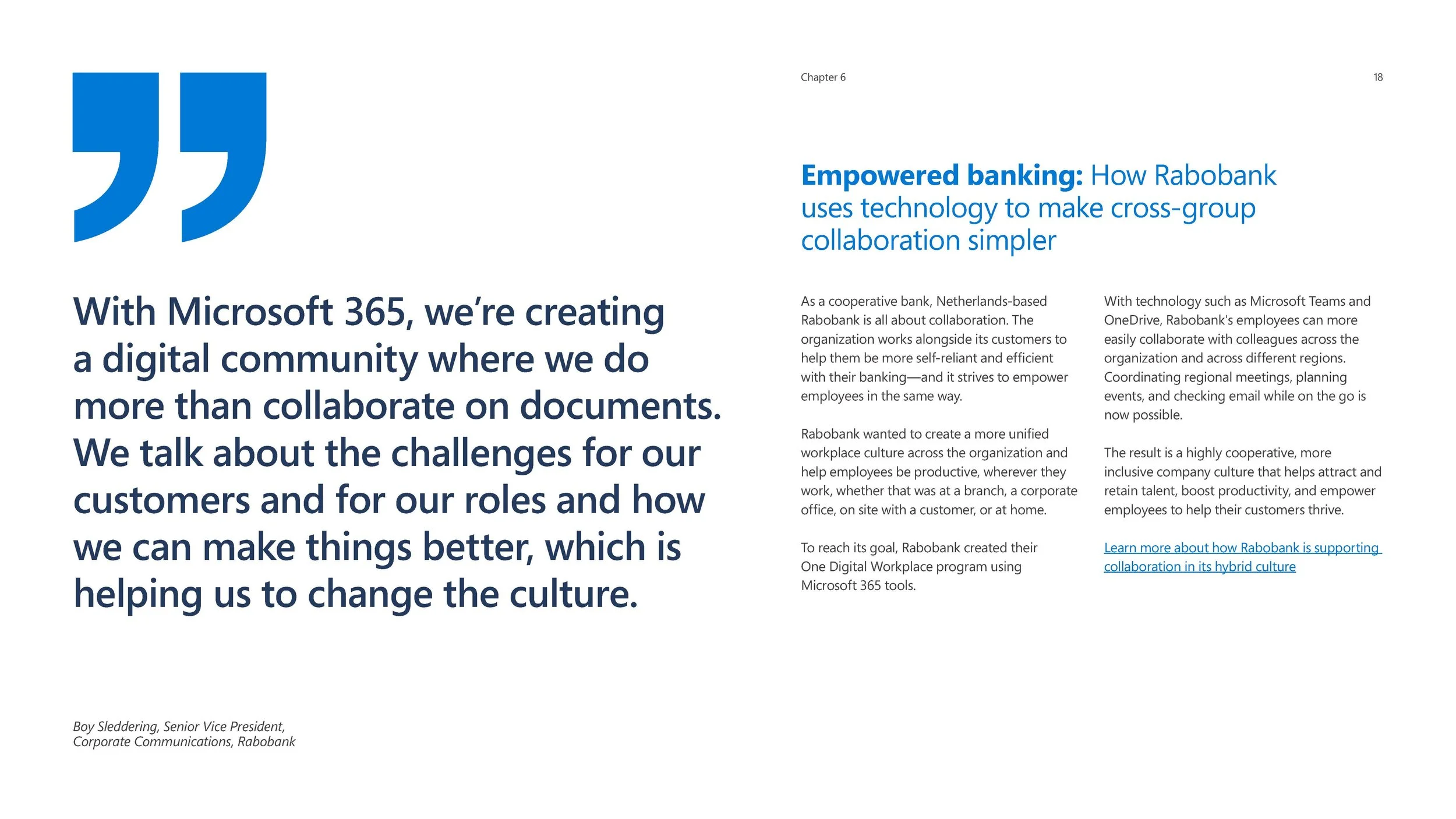 Chapter 6

18

With Microsoft 365, we're creating a digital community where we do more than collaborate on documents. We talk about the challenges for our customers and for our roles and how we can make things better, which is helping us to change the culture.

Boy Sleddering, Senior Vice President,
Corporate Communications, Rabobank

Empowered banking: How Rabobank uses technology to make cross-group collaboration simpler

As a cooperative bank, Netherlands-based Rabobank is all about collaboration. The organization works alongside its customers to help them be more self-reliant and efficient with their banking—and it strives to empower employees in the same way.

Rabobank wanted to create a more unified workplace culture across the organization and help employees be productive, wherever they work, whether that was at a branch, a corporate office, on site with a customer, or at home.

To reach its goal, Rabobank created their One Digital Workplace program using Microsoft 365 tools.

With technology such as Microsoft Teams and OneDrive, Rabobank's employees can more easily collaborate with colleagues across the organization and across different regions. Coordinating regional meetings, planning events, and checking email while on the go is now possible.

The result is a highly cooperative, more inclusive company culture that helps attract and retain talent, boost productivity, and empower employees to help their customers thrive.

Learn more about how Rabobank is supporting collaboration in its hybrid culture